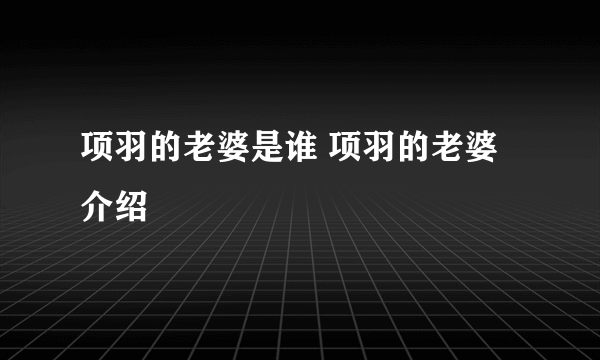 项羽的老婆是谁 项羽的老婆介绍